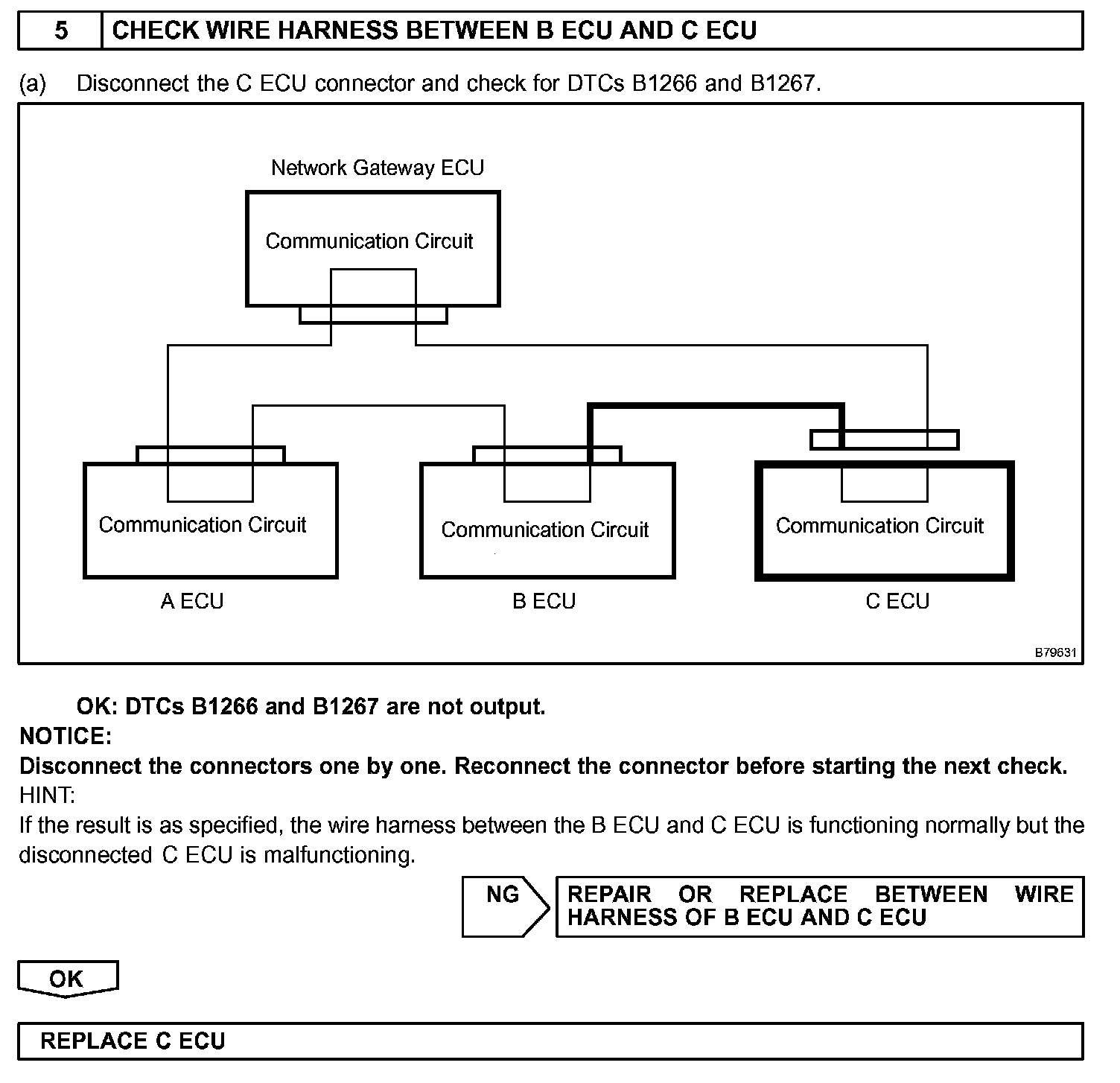 5 CHECK WIRE HARNESS BETWEEN B ECU AND C ECU

(a) Disconnect the C ECU connector and check for DTCs B1266 and B1267.

Network Gateway ECU

Communication Circuit

Communication Circuit

Communication Circuit

Communication Circuit

A ECU

B ECU

C ECU

B79631

OK: DTCs B1266 and B1267 are not output.

NOTICE:

Disconnect the connectors one by one. Reconnect the connector before starting the next check.

HINT:

If the result is as specified, the wire harness between the B ECU and C ECU is functioning normally but the disconnected C ECU is malfunctioning.

NG

REPAIR OR REPLACE BETWEEN WIRE HARNESS OF B ECU AND C ECU

OK

REPLACE C ECU